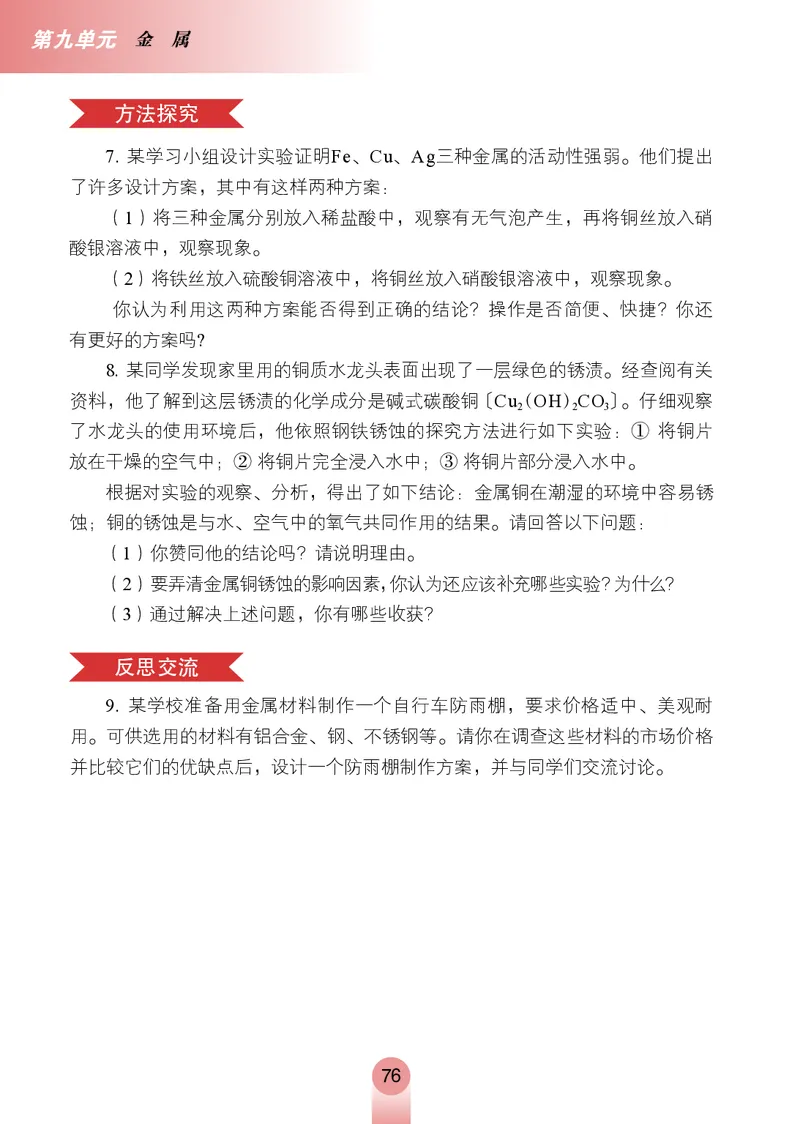 第九单元 金 属

方法探究

7. 某学习小组设计实验证明Fe、Cu、Ag三种金属的活动性强弱。他们提出了许多设计方案，其中有这样两种方案：

（1）将三种金属分别放入稀盐酸中，观察有无气泡产生，再将铜丝放入硝酸银溶液中，观察现象。

（2）将铁丝放入硫酸铜溶液中，将铜丝放入硝酸银溶液中，观察现象。

你认为利用这两种方案能否得到正确的结论？操作是否简便、快捷？你还有更好的方案吗？

8. 某同学发现家里用的铜质水龙头表面出现了一层绿色的锈渍。经查阅有关资料，他了解到这层锈渍的化学成分是碱式碳酸铜〔$Cu_2(OH)_2CO_3$〕。仔细观察了水龙头的使用环境后，他依照钢铁锈蚀的探究方法进行如下实验：① 将铜片放在干燥的空气中；② 将铜片完全浸入水中；③ 将铜片部分浸入水中。

根据对实验的观察、分析，得出了如下结论：金属铜在潮湿的环境中容易锈蚀；铜的锈蚀是与水、空气中的氧气共同作用的结果。请回答以下问题：

（1）你赞同他的结论吗？请说明理由。

（2）要弄清金属铜锈蚀的影响因素，你认为还应该补充哪些实验？为什么？

（3）通过解决上述问题，你有哪些收获？

反思交流

9. 某学校准备用金属材料制作一个自行车防雨棚，要求价格适中、美观耐用。可供选用的材料有铝合金、钢、不锈钢等。请你在调查这些材料的市场价格并比较它们的优缺点后，设计一个防雨棚制作方案，并与同学们交流讨论。

76